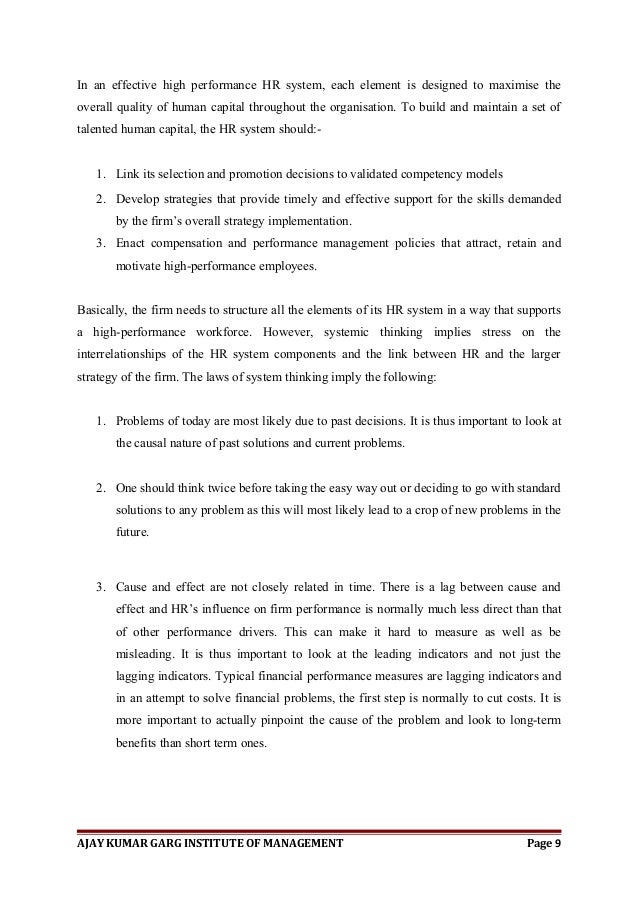 In an effective high performance HR system, each element is designed to maximise the overall quality of human capital throughout the organisation. To build and maintain a set of talented human capital, the HR system should:-

1. Link its selection and promotion decisions to validated competency models
2. Develop strategies that provide timely and effective support for the skills demanded by the firm's overall strategy implementation.
3. Enact compensation and performance management policies that attract, retain and motivate high-performance employees.

Basically, the firm needs to structure all the elements of its HR system in a way that supports a high-performance workforce. However, systemic thinking implies stress on the interrelationships of the HR system components and the link between HR and the larger strategy of the firm. The laws of system thinking imply the following:

1. Problems of today are most likely due to past decisions. It is thus important to look at the causal nature of past solutions and current problems.

2. One should think twice before taking the easy way out or deciding to go with standard solutions to any problem as this will most likely lead to a crop of new problems in the future.

3. Cause and effect are not closely related in time. There is a lag between cause and effect and HR's influence on firm performance is normally much less direct than that of other performance drivers. This can make it hard to measure as well as be misleading. It is thus important to look at the leading indicators and not just the lagging indicators. Typical financial performance measures are lagging indicators and in an attempt to solve financial problems, the first step is normally to cut costs. It is more important to actually pinpoint the cause of the problem and look to long-term benefits than short term ones.

AJAY KUMAR GARG INSTITUTE OF MANAGEMENT Page 9